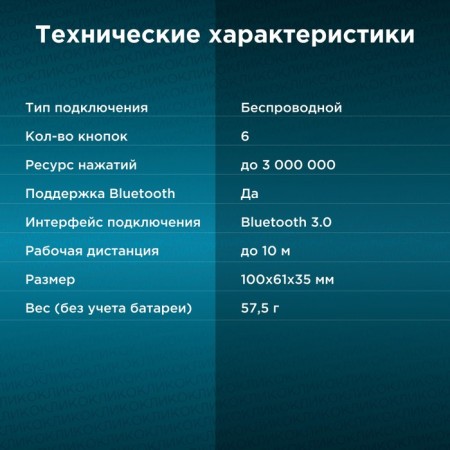 Технические характеристики

| | |
|---|---|
| Тип подключения | Беспроводной |
| Кол-во кнопок | 6 |
| Ресурс нажатий | до 3 000 000 |
| Поддержка Bluetooth | Да |
| Интерфейс подключения | Bluetooth 3.0 |
| Рабочая дистанция | до 10 м |
| Размер | 100x61x35 мм |
| Вес (без учета батареи) | 57,5 г |